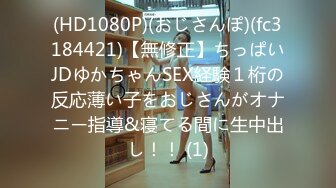 (HD1080P)(おじさんぽ)(fc3184421)【無修正】ちっぱいJDゆかちゃんSEX経験１桁の反応薄い子をおじさんがオナニー指導&寝てる間に生中出し！！(1)